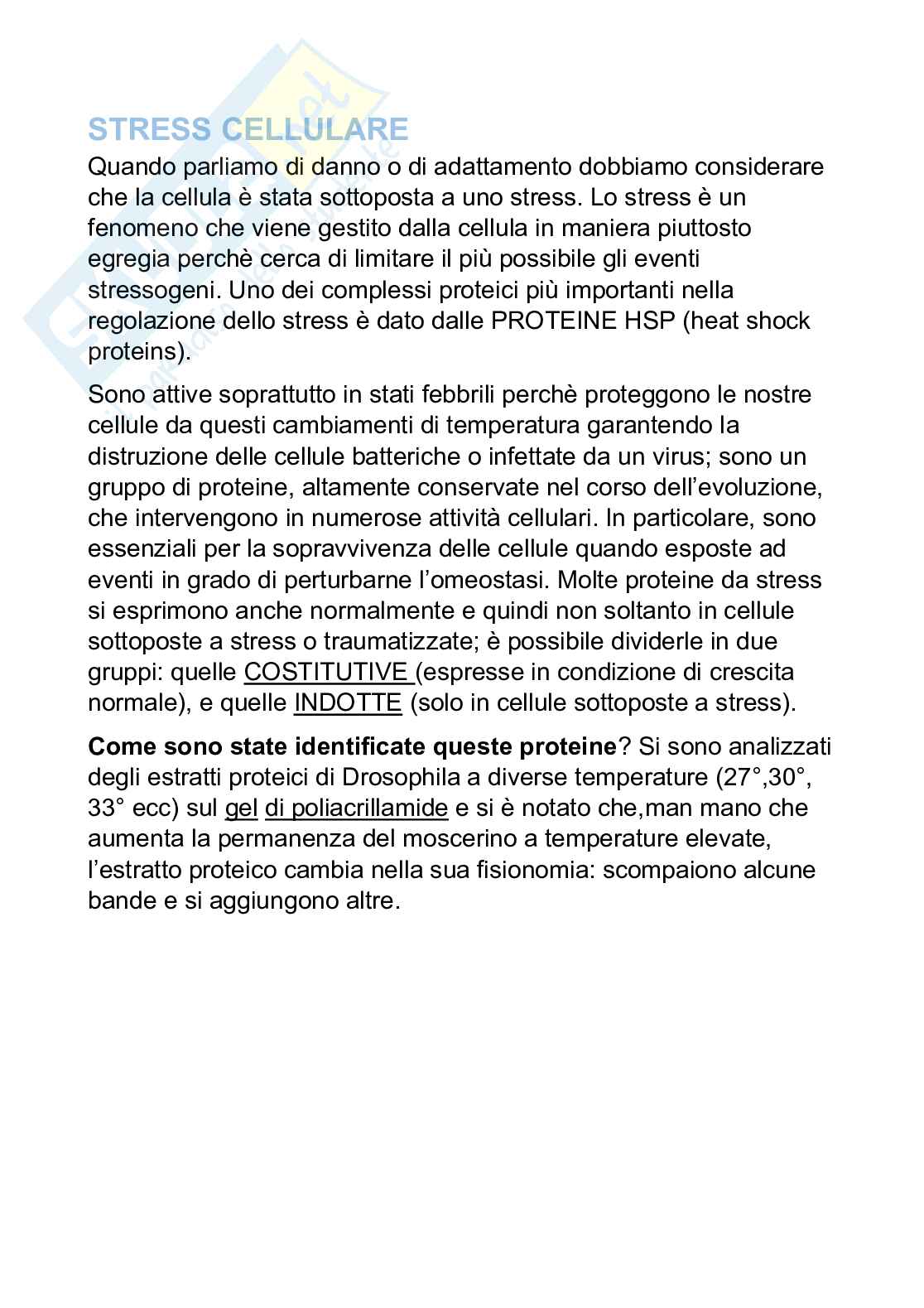 STRESS CELLULARE

Quando parliamo di danno o di adattamento dobbiamo considerare che la cellula è stata sottoposta a uno stress. Lo stress è un fenomeno che viene gestito dalla cellula in maniera piuttosto egregia perchè cerca di limitare il più possibile gli eventi stressogeni. Uno dei complessi proteici più importanti nella regolazione dello stress è dato dalle PROTEINE HSP (heat shock proteins).

Sono attive soprattutto in stati febbrili perchè proteggono le nostre cellule da questi cambiamenti di temperatura garantendo la distruzione delle cellule batteriche o infettate da un virus; sono un gruppo di proteine, altamente conservate nel corso dell'evoluzione, che intervengono in numerose attività cellulari. In particolare, sono essenziali per la sopravvivenza delle cellule quando esposte ad eventi in grado di perturbarne l'omeostasi. Molte proteine da stress si esprimono anche normalmente e quindi non soltanto in cellule sottoposte a stress o traumatizzate; è possibile dividerle in due gruppi: quelle COSTITUTIVE (espresse in condizione di crescita normale), e quelle INDOTTE (solo in cellule sottoposte a stress).

Come sono state identificate queste proteine? Si sono analizzati degli estratti proteici di Drosophila a diverse temperature (27°,30°, 33° ecc) sul gel di poliacrillamide e si è notato che,man mano che aumenta la permanenza del moscerino a temperature elevate, l'estratto proteico cambia nella sua fisionomia: scompaiono alcune bande e si aggiungono altre.